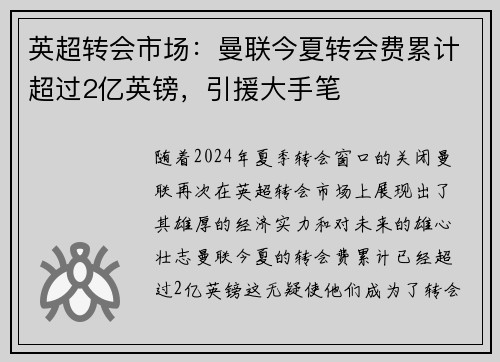 英超转会市场：曼联今夏转会费累计超过2亿英镑，引援大手笔

随着2024年夏季转会窗口的关闭曼联再次在英超转会市场上展现出了其雄厚的经济实力和对未来的雄心壮志曼联今夏的转会费累计已经超过2亿英镑这无疑使他们成为了转会